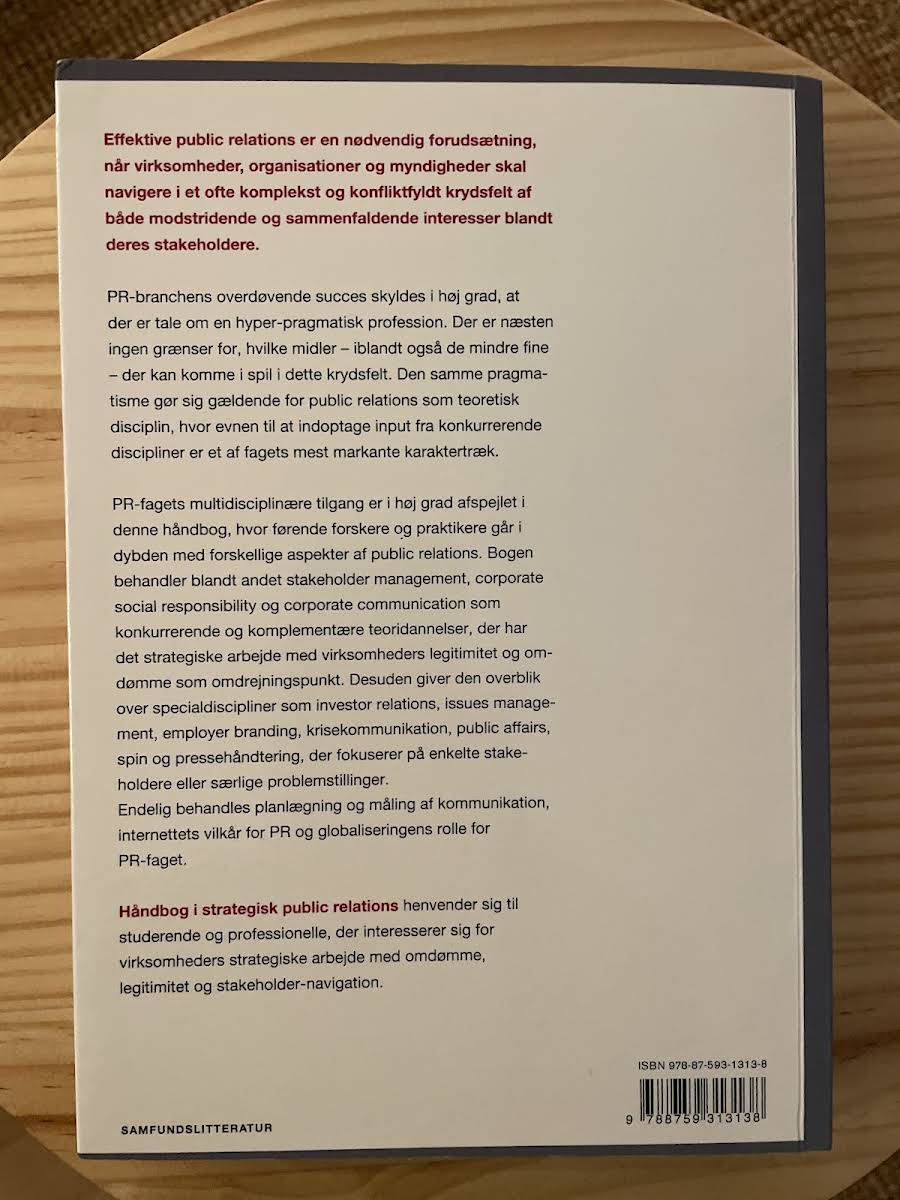 Effektive public relations er en nødvendig forudsætning, når virksomheder, organisationer og myndigheder skal navigere i et ofte komplekst og konfliktfyldt krydsfelt af både modstridende og sammenfaldende interesser blandt deres stakeholdere.

PR-branchens overdøvende succes skyldes i høj grad, at der er tale om en hyper-pragmatisk profession. Der er næsten ingen grænser for, hvilke midler – iblandt også de mindre fine – der kan komme i spil i dette krydsfelt. Den samme pragmatisme gør sig gældende for public relations som teoretisk disciplin, hvor evnen til at indoptage input fra konkurrerende discipliner er et af fagets mest markante karaktertræk.

PR-fagets multidisciplinære tilgang er i høj grad afspejlet i denne håndbog, hvor førende forskere og praktikere går i dybden med forskellige aspekter af public relations. Bogen behandler blandt andet stakeholder management, corporate social responsibility og corporate communication som konkurrerende og komplementære teoridannelser, der har det strategiske arbejde med virksomheders legitimitet og omdømme som omdrejningspunkt. Desuden giver den overblik over specialdiscipliner som investor relations, issues management, employer branding, krisekommunikation, public affairs, spin og pressehåndtering, der fokuserer på enkelte stakeholdere eller særlige problemstillinger.
Endelig behandles planlægning og måling af kommunikation, internettets vilkår for PR og globaliseringens rolle for PR-faget.

Håndbog i strategisk public relations henvender sig til studerende og professionelle, der interesserer sig for virksomheders strategiske arbejde med omdømme, legitimitet og stakeholder-navigation.

ISBN 978-87-593-1313-8

9 788759 313138

SAMFUNDSLITTERATUR